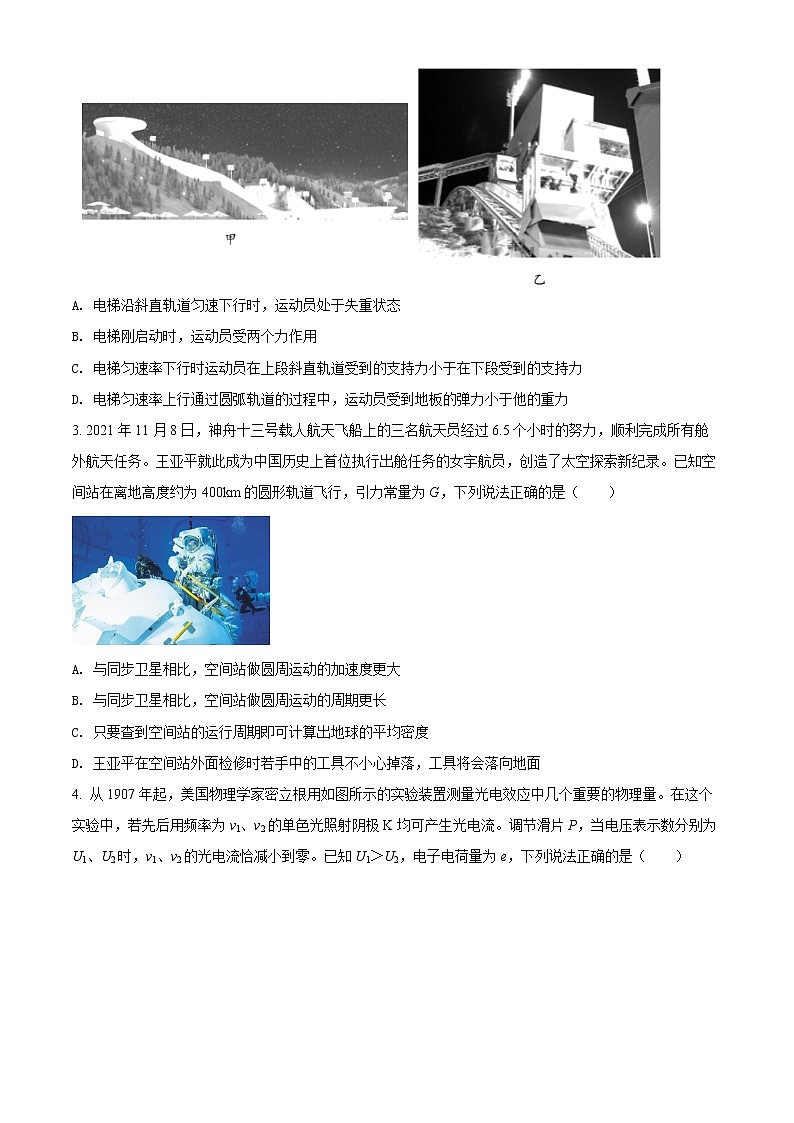 甲

乙

A. 电梯沿斜直轨道匀速下行时，运动员处于失重状态

B. 电梯刚启动时，运动员受两个力作用

C. 电梯匀速率下行时运动员在上段斜直轨道受到的支持力小于在下段受到的支持力

D. 电梯匀速率上行通过圆弧轨道的过程中，运动员受到地板的弹力小于他的重力

3. 2021 年 11 月 8 日，神舟十三号载人航天飞船上的三名航天员经过 6.5 个小时的努力，顺利完成所有舱外航天任务。王亚平就此成为中国历史上首位执行出舱任务的女宇航员，创造了太空探索新纪录。已知空间站在离地高度约为 400km 的圆形轨道飞行，引力常量为 $G$，下列说法正确的是（　　）

A. 与同步卫星相比，空间站做圆周运动的加速度更大

B. 与同步卫星相比，空间站做圆周运动的周期更长

C. 只要查到空间站的运行周期即可计算出地球的平均密度

D. 王亚平在空间站外面检修时若手中的工具不小心掉落，工具将会落向地面

4. 从 1907 年起，美国物理学家密立根用如图所示的实验装置测量光电效应中几个重要的物理量。在这个实验中，若先后用频率为 $\nu_1$、$\nu_2$ 的单色光照射阴极 K 均可产生光电流。调节滑片 $P$，当电压表示数分别为 $U_1$、$U_2$ 时，$\nu_1$、$\nu_2$ 的光电流恰减小到零。已知 $U_1>U_2$，电子电荷量为 $e$，下列说法正确的是（　　）